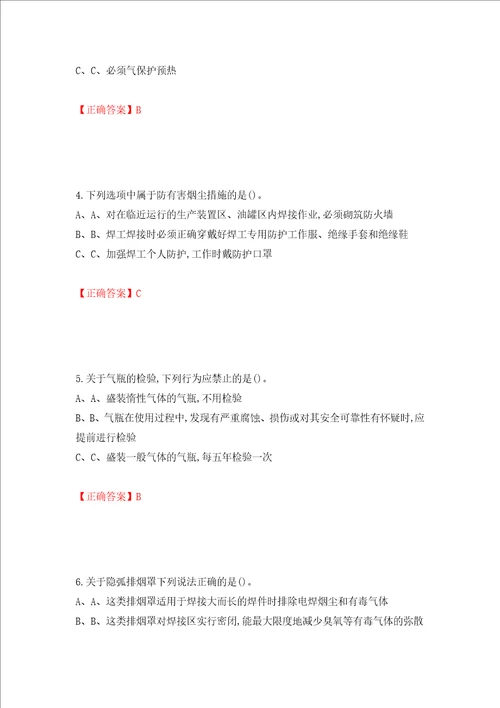 C、C、必须气保护预热

【正确答案】B

4.下列选项中属于防有害烟尘措施的是()。
A、A、对在临近运行的生产装置区、油罐区内焊接作业,必须砌筑防火墙
B、B、焊工焊接时必须正确穿戴好焊工专用防护工作服、绝缘手套和绝缘鞋
C、C、加强焊工个人防护,工作时戴防护口罩

【正确答案】C

5.关于气瓶的检验,下列行为应禁止的是()。
A、A、盛装惰性气体的气瓶,不用检验
B、B、气瓶在使用过程中,发现有严重腐蚀、损伤或对其安全可靠性有怀疑时,应提前进行检验
C、C、盛装一般气体的气瓶,每五年检验一次

【正确答案】B

6.关于隐弧排烟罩下列说法正确的是()。
A、A、这类排烟罩适用于焊接大而长的焊件时排除电焊烟尘和有毒气体
B、B、这类排烟罩对焊接区实行密闭,能最大限度地减少臭氧等有毒气体的弥散